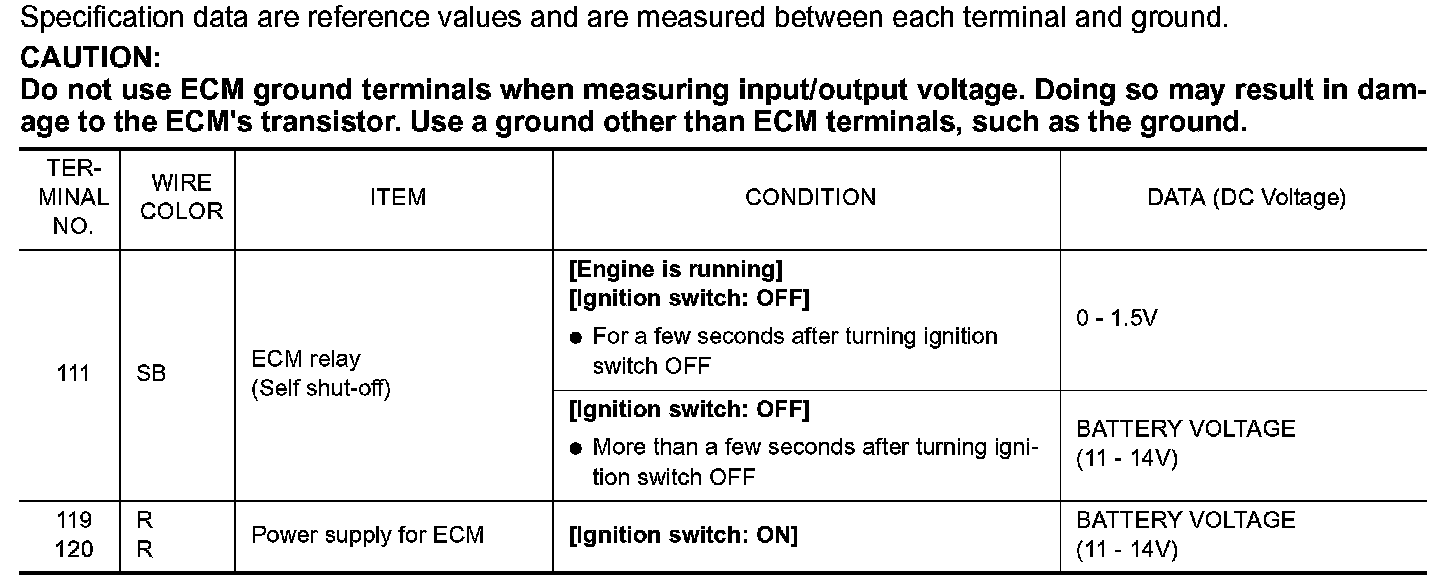 Specification data are reference values and are measured between each terminal and ground.

CAUTION:

Do not use ECM ground terminals when measuring input/output voltage. Doing so may result in damage to the ECM's transistor. Use a ground other than ECM terminals, such as the ground.

| TERMINAL NO. | WIRE COLOR | ITEM | CONDITION | DATA (DC Voltage) |
|---|---|---|---|---|
| 111 | SB | ECM relay (Self shut-off) | [Engine is running] [Ignition switch: OFF] • For a few seconds after turning ignition switch OFF | 0 - 1.5V |
| | | | [Ignition switch: OFF] • More than a few seconds after turning ignition switch OFF | BATTERY VOLTAGE (11 - 14V) |
| 119 120 | R R | Power supply for ECM | [Ignition switch: ON] | BATTERY VOLTAGE (11 - 14V) |